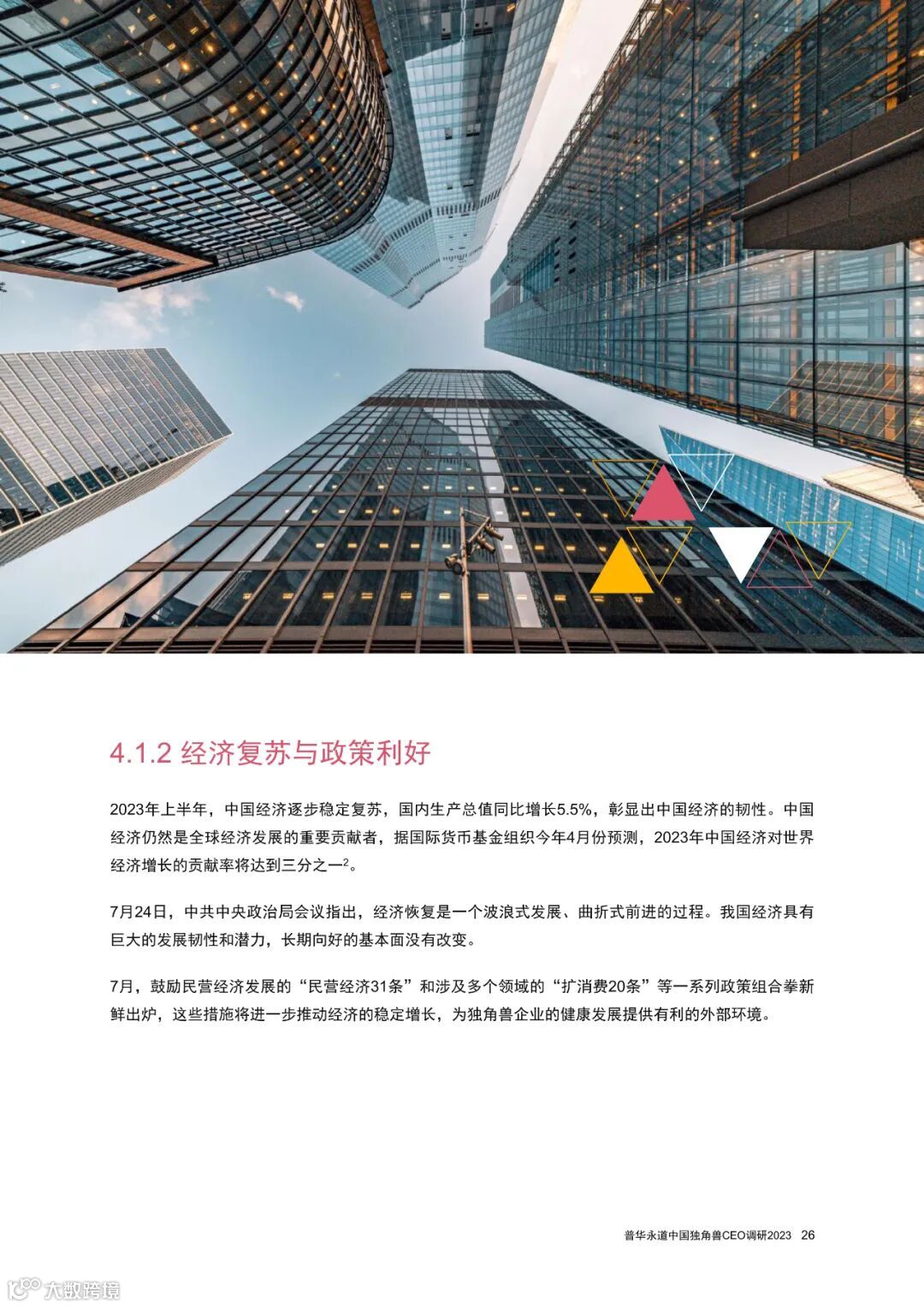 4.1.2 经济复苏与政策利好

2023年上半年，中国经济逐步稳定复苏，国内生产总值同比增长5.5%，彰显出中国经济的韧性。中国经济仍然是全球经济发展的重要贡献者，据国际货币基金组织今年4月份预测，2023年中国经济对世界经济增长的贡献率将达到三分之一$^{2}$。

7月24日，中共中央政治局会议指出，经济恢复是一个波浪式发展、曲折式前进的过程。我国经济具有巨大的发展韧性和潜力，长期向好的基本面没有改变。

7月，鼓励民营经济发展的“民营经济31条”和涉及多个领域的“扩消费20条”等一系列政策组合拳新鲜出炉，这些措施将进一步推动经济的稳定增长，为独角兽企业的健康发展提供有利的外部环境。

普华永道中国独角兽CEO调研2023 26

大数跨境